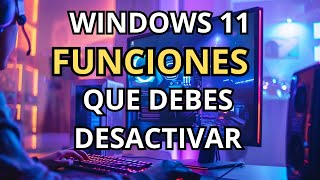 WINDOWS 11
FUNCIONES
QUE DEBES
DESACTIVAR